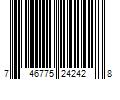 7 46775 24242 8